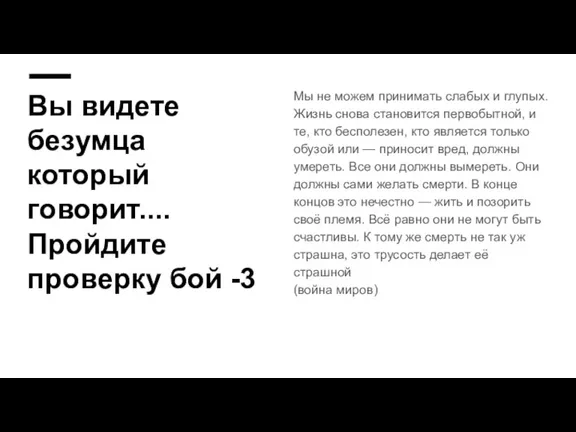 Вы видете безумца который говорит.... Пройдите проверку бой -3

Мы не можем принимать слабых и глупых. Жизнь снова становится первобытной, и те, кто бесполезен, кто является только обузой или — приносит вред, должны умереть. Все они должны вымереть. Они должны сами желать смерти. В конце концов это нечестно — жить и позорить своё племя. Всё равно они не могут быть счастливы. К тому же смерть не так уж страшна, это трусость делает её страшной
(война миров)